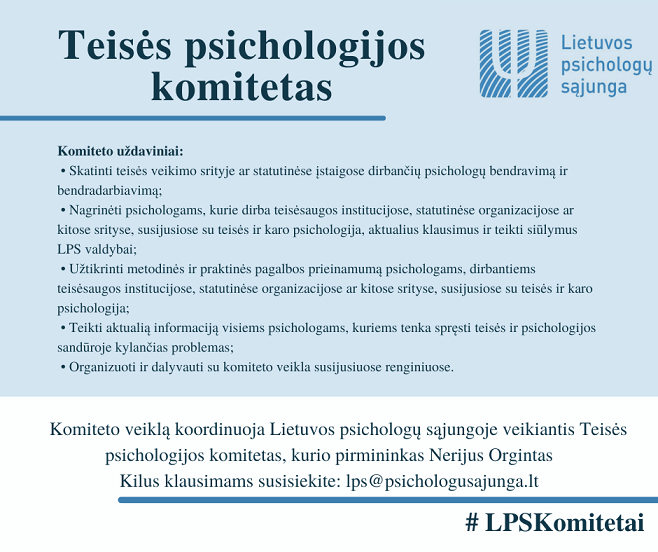 Teisės psichologijos komitetas

Lietuvos psichologų sąjunga

Komiteto uždaviniai:
• Skatinti teisės veikimo srityje ar statutinėse įstaigose dirbančių psichologų bendravimą ir bendradarbiavimą;
• Nagrinėti psichologams, kurie dirba teisėsaugos institucijose, statutinėse organizacijose ar kitose srityse, susijusiose su teisės ir karo psichologija, aktualius klausimus ir teikti siūlymus LPS valdybai;
• Užtikrinti metodinės ir praktinės pagalbos prieinamumą psichologams, dirbantiems teisėsaugos institucijose, statutinėse organizacijose ar kitose srityse, susijusiose su teisės ir karo psichologija;
• Teikti aktualią informaciją visiems psichologams, kuriems tenka spręsti teisės ir psichologijos sandūroje kylančias problemas;
• Organizuoti ir dalyvauti su komiteto veikla susijusiuose renginiuose.

Komiteto veiklą koordinuoja Lietuvos psichologų sąjungoje veikiantis Teisės psichologijos komitetas, kurio pirmininkas Nerijus Orgintas
Kilus klausimams susisiekite: lps@psichologusajunga.lt

# LPSKomitetai